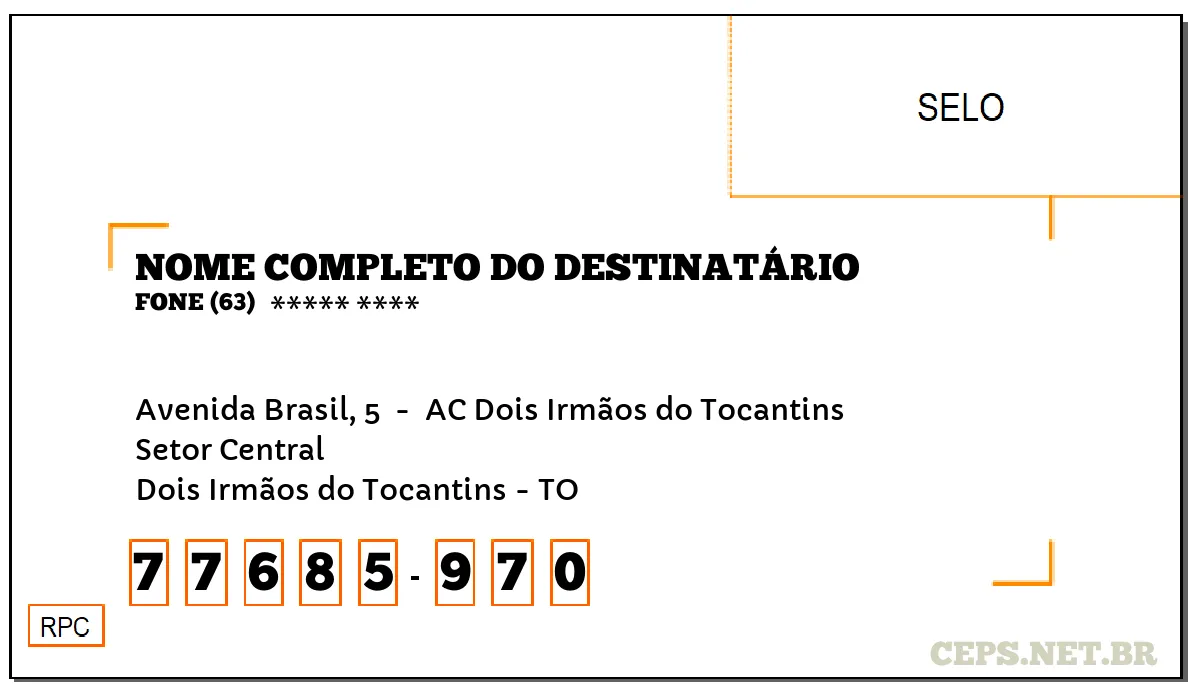 SELO

NOME COMPLETO DO DESTINATÁRIO
FONE (63) ***** ****

Avenida Brasil, 5 - AC Dois Irmãos do Tocantins
Setor Central
Dois Irmãos do Tocantins - TO

7 7 6 8 5 - 9 7 0

RPC

CEPS.NET.BR